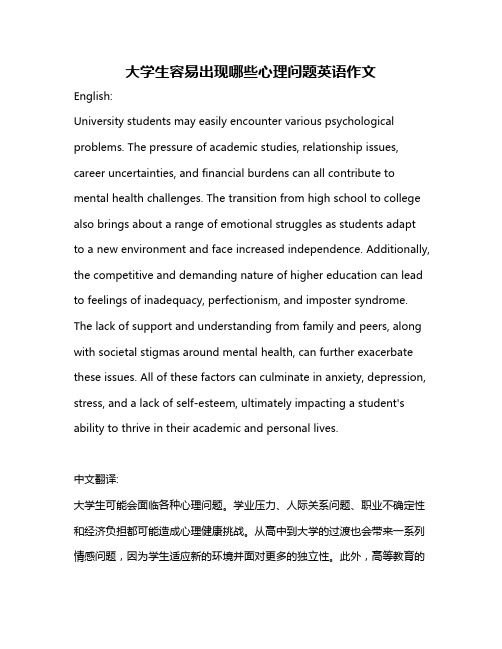 大学生容易出现哪些心理问题英语作文

English:

University students may easily encounter various psychological problems. The pressure of academic studies, relationship issues, career uncertainties, and financial burdens can all contribute to mental health challenges. The transition from high school to college also brings about a range of emotional struggles as students adapt to a new environment and face increased independence. Additionally, the competitive and demanding nature of higher education can lead to feelings of inadequacy, perfectionism, and imposter syndrome. The lack of support and understanding from family and peers, along with societal stigmas around mental health, can further exacerbate these issues. All of these factors can culminate in anxiety, depression, stress, and a lack of self-esteem, ultimately impacting a student's ability to thrive in their academic and personal lives.

中文翻译:

大学生可能会面临各种心理问题。学业压力、人际关系问题、职业不确定性和经济负担都可能造成心理健康挑战。从高中到大学的过渡也会带来一系列情感问题，因为学生适应新的环境并面对更多的独立性。此外，高等教育的